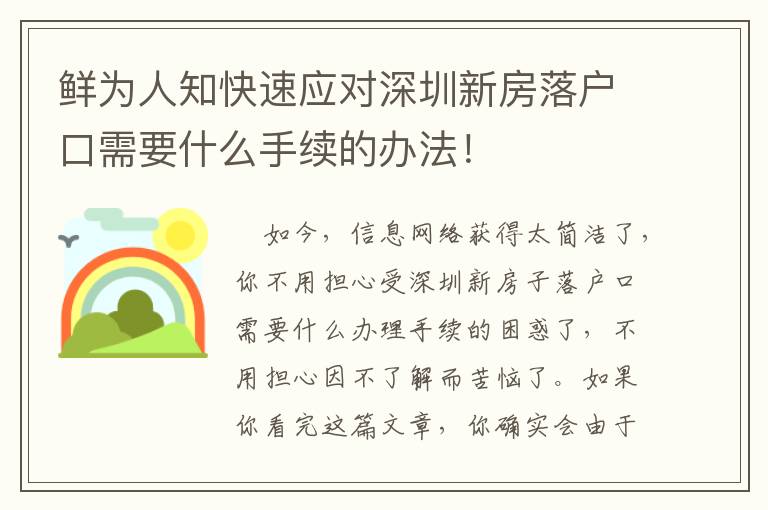 鲜为人知快速应对深圳新房落户口需要什么手续的办法！

如今，信息网络获得太简洁了，你不用担心受深圳新房子落户口需要什么办理手续的困惑了，不用担心因不了解而苦恼了。如果你看完这篇文章，你确实会由于